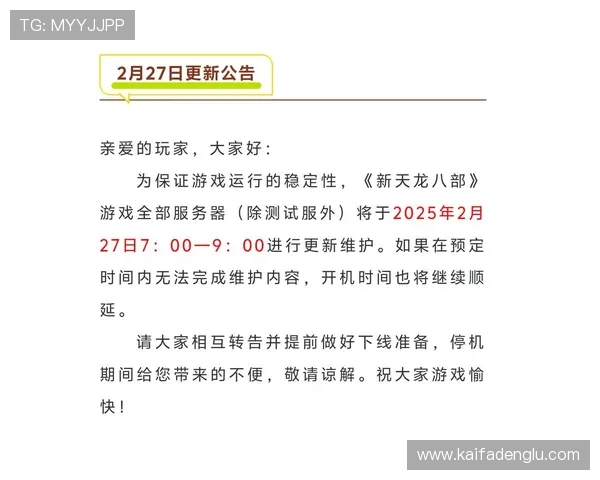 TG: MYYJJPP

2月27日更新公告

亲爱的玩家，大家好：

为保证游戏运行的稳定性，《新天龙八部》游戏全部服务器（除测试服外）将于2025年2月27日7：00—9：00进行更新维护。如果在预定时间内无法完成维护内容，开机时间也将继续顺延。

请大家相互转告并提前做好下线准备，停机期间给您带来的不便，敬请谅解。祝大家游戏愉快！

www.kaifadenglu.com